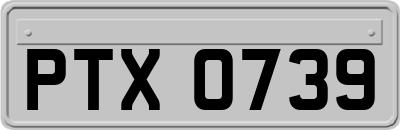 PTX 0739